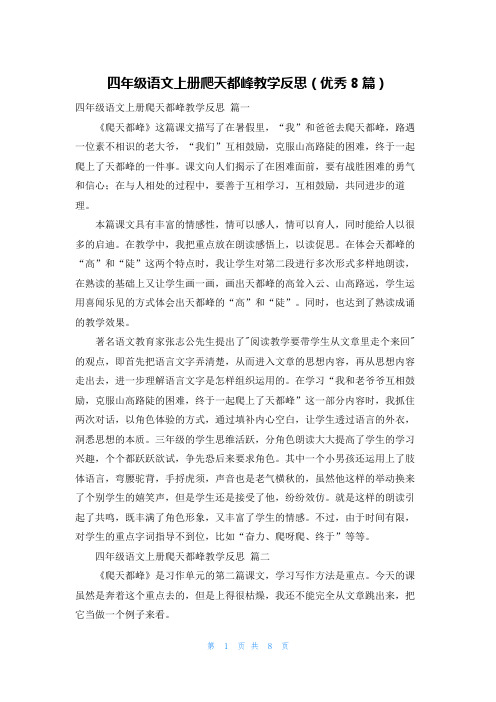 四年级语文上册爬天都峰教学反思（优秀 8 篇）

四年级语文上册爬天都峰教学反思 篇一

《爬天都峰》这篇课文描写了在暑假里，“我”和爸爸去爬天都峰，路遇一位素不相识的老大爷，“我们”互相鼓励，克服山高路陡的困难，终于一起爬上了天都峰的一件事。课文向人们揭示了在困难面前，要有战胜困难的勇气和信心；在与人相处的过程中，要善于互相学习，互相鼓励，共同进步的道理。

本篇课文具有丰富的情感性，情可以感人，情可以育人，同时能给人以很多的启迪。在教学中，我把重点放在朗读感悟上，以读促思。在体会天都峰的“高”和“陡”这两个特点时，我让学生对第二段进行多次形式多样地朗读，在熟读的基础上又让学生画一画，画出天都峰的高耸入云、山高路远，学生运用喜闻乐见的方式体会出天都峰的“高”和“陡”。同时，也达到了熟读成诵的教学效果。

著名语文教育家张志公先生提出了"阅读教学要带学生从文章里走个来回"的观点，即首先把语言文字弄清楚，从而进入文章的思想内容，再从思想内容走出去，进一步理解语言文字是怎样组织运用的。在学习“我和老爷爷互相鼓励，克服山高路陡的困难，终于一起爬上了天都峰”这一部分内容时，我抓住两次对话，以角色体验的方式，通过填补内心空白，让学生透过语言的外衣，洞悉思想的本质。三年级的学生思维活跃，分角色朗读大大提高了学生的学习兴趣，个个都跃跃欲试，争先恐后来要求角色。其中一个小男孩还运用上了肢体语言，弯腰驼背，手捋虎须，声音也是老气横秋的，虽然他这样的举动换来了个别学生的嬉笑声，但是学生还是接受了他，纷纷效仿。就是这样的朗读引起了共鸣，既丰满了角色形象，又丰富了学生的情感。不过，由于时间有限，对学生的重点字词指导不到位，比如“奋力、爬呀爬、终于”等等。

四年级语文上册爬天都峰教学反思 篇二

《爬天都峰》是习作单元的第二篇课文，学习写作方法是重点。今天的课虽然是奔着这个重点去的，但是上得很枯燥，我还不能完全从文章跳出来，把它当做一个例子来看。

第 1 页 共 8 页